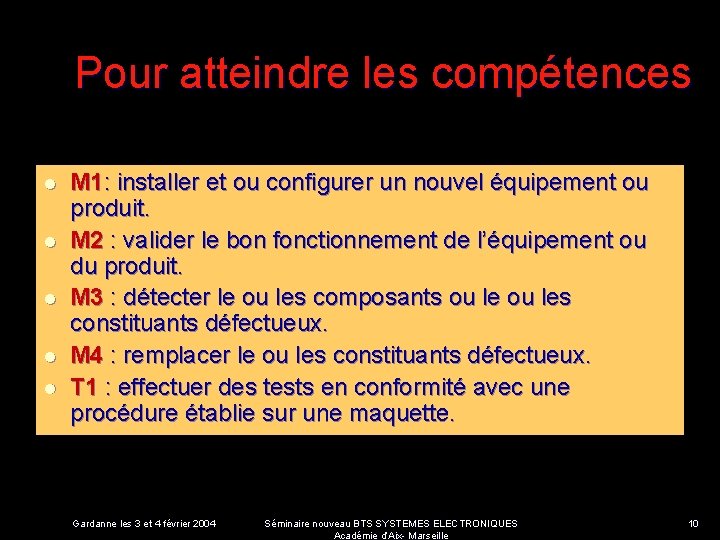 Pour atteindre les compétences

- M1: installer et ou configurer un nouvel équipement ou produit.
- M2 : valider le bon fonctionnement de l'équipement ou du produit.
- M3 : détecter le ou les composants ou le ou les constituants défectueux.
- M4 : remplacer le ou les constituants défectueux.
- T1 : effectuer des tests en conformité avec une procédure établie sur une maquette.

Gardanne les 3 et 4 février 2004

Séminaire nouveau BTS SYSTEMES ELECTRONIQUES
Académie d'Aix- Marseille

10